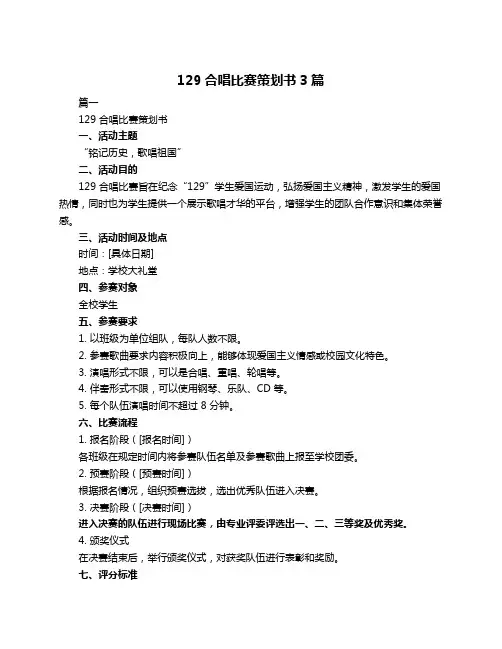 129 合唱比赛策划书 3 篇

篇一

129 合唱比赛策划书

一、活动主题

“铭记历史，歌唱祖国”

二、活动目的

129 合唱比赛旨在纪念“129”学生爱国运动，弘扬爱国主义精神，激发学生的爱国热情，同时也为学生提供一个展示歌唱才华的平台，增强学生的团队合作意识和集体荣誉感。

三、活动时间及地点

时间：[具体日期]

地点：学校大礼堂

四、参赛对象

全校学生

五、参赛要求

1. 以班级为单位组队，每队人数不限。

2. 参赛歌曲要求内容积极向上，能够体现爱国主义情感或校园文化特色。

3. 演唱形式不限，可以是合唱、重唱、轮唱等。

4. 伴奏形式不限，可以使用钢琴、乐队、CD 等。

5. 每个队伍演唱时间不超过 8 分钟。

六、比赛流程

1. 报名阶段（[报名时间]）

各班级在规定时间内将参赛队伍名单及参赛歌曲上报至学校团委。

2. 预赛阶段（[预赛时间]）

根据报名情况，组织预赛选拔，选出优秀队伍进入决赛。

3. 决赛阶段（[决赛时间]）

进入决赛的队伍进行现场比赛，由专业评委评选出一、二、三等奖及优秀奖。

4. 颁奖仪式

在决赛结束后，举行颁奖仪式，对获奖队伍进行表彰和奖励。

七、评分标准